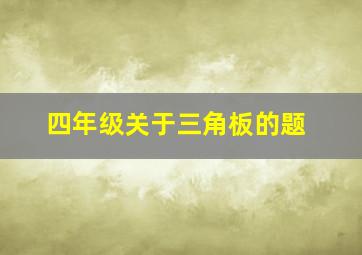 四年级关于三角板的题